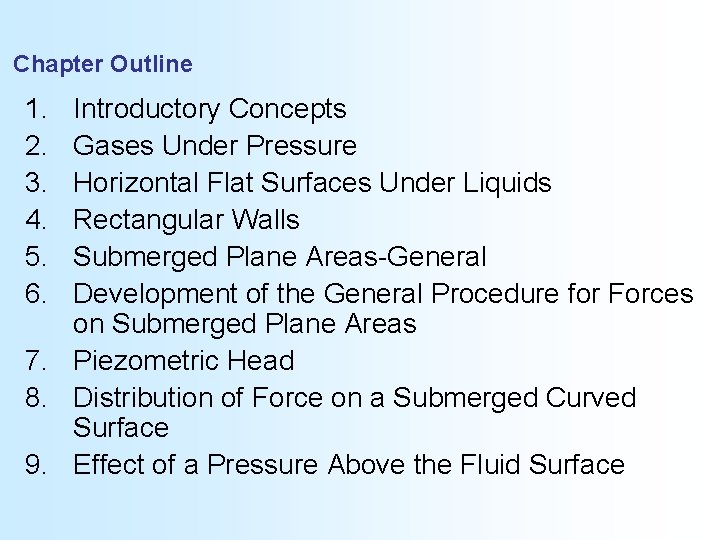 Chapter Outline

1. Introductory Concepts
2. Gases Under Pressure
3. Horizontal Flat Surfaces Under Liquids
4. Rectangular Walls
5. Submerged Plane Areas-General
6. Development of the General Procedure for Forces on Submerged Plane Areas
7. Piezometric Head
8. Distribution of Force on a Submerged Curved Surface
9. Effect of a Pressure Above the Fluid Surface